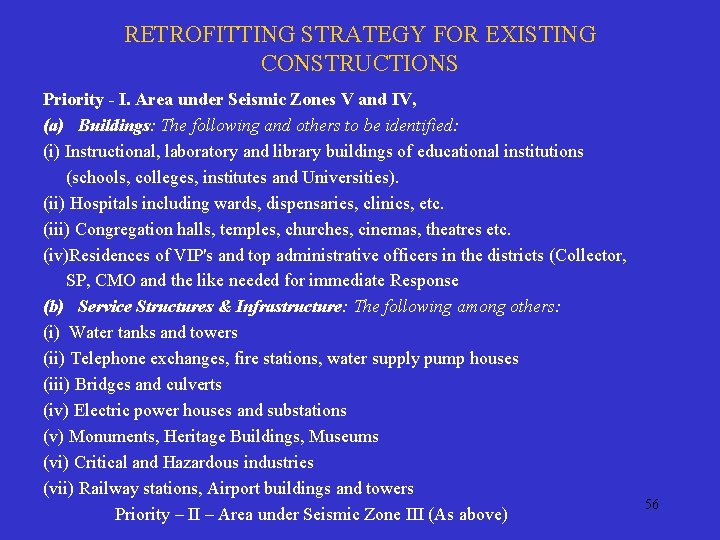 RETROFITTING STRATEGY FOR EXISTING CONSTRUCTIONS

Priority - I. Area under Seismic Zones V and IV,

(a) Buildings: The following and others to be identified:

(i) Instructional, laboratory and library buildings of educational institutions (schools, colleges, institutes and Universities).

(ii) Hospitals including wards, dispensaries, clinics, etc.

(iii) Congregation halls, temples, churches, cinemas, theatres etc.

(iv)Residences of VIP's and top administrative officers in the districts (Collector, SP, CMO and the like needed for immediate Response

(b) Service Structures & Infrastructure: The following among others:

(i) Water tanks and towers

(ii) Telephone exchanges, fire stations, water supply pump houses

(iii) Bridges and culverts

(iv) Electric power houses and substations

(v) Monuments, Heritage Buildings, Museums

(vi) Critical and Hazardous industries

(vii) Railway stations, Airport buildings and towers

Priority – II – Area under Seismic Zone III (As above)

56